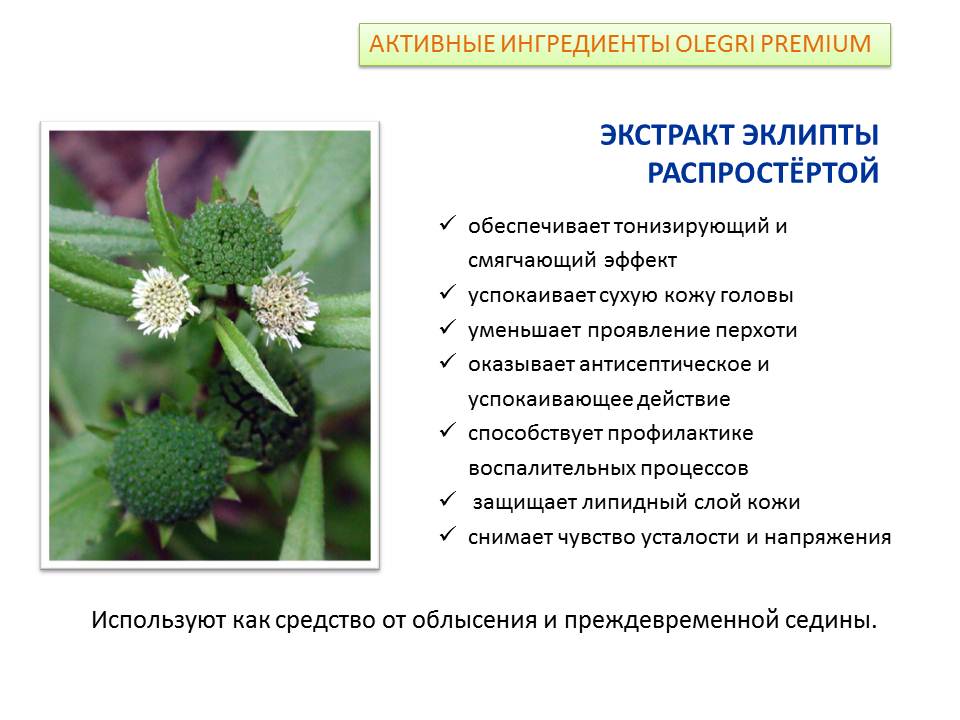 АКТИВНЫЕ ИНГРЕДИЕНТЫ OLEGRI PREMIUM

ЭКСТРАКТ ЭКЛИПТЫ РАСПРОСТЁРТОЙ

✓ обеспечивает тонизирующий и смягчающий эффект
✓ успокаивает сухую кожу головы
✓ уменьшает проявление перхоти
✓ оказывает антисептическое и успокаивающее действие
✓ способствует профилактике воспалительных процессов
✓ защищает липидный слой кожи
✓ снимает чувство усталости и напряжения

Используют как средство от облысения и преждевременной седины.